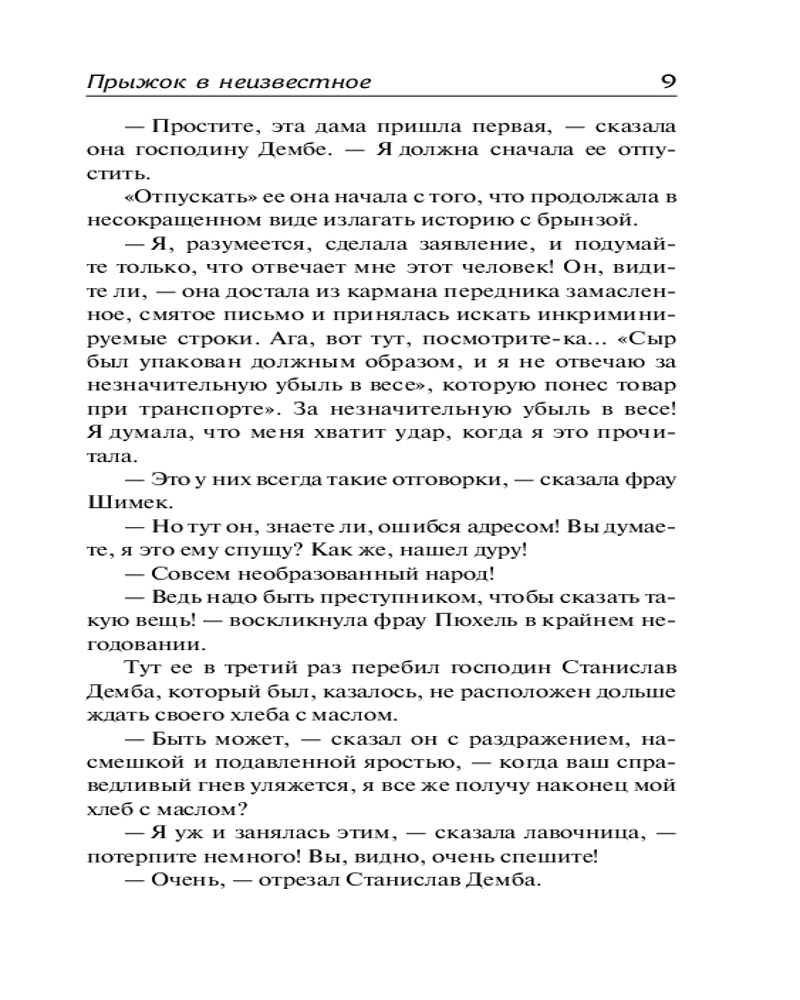 Прыжок в неизвестное 9

— Простите, эта дама пришла первая, — сказала она господину Дембе. — Я должна сначала ее отпустить.

«Отпускать» ее она начала с того, что продолжала в несокращенном виде излагать историю с брынзой.

— Я, разумеется, сделала заявление, и подумайте только, что отвечает мне этот человек! Он, видите ли, — она достала из кармана передника замасленное, смятое письмо и принялась искать инкриминируемые строки. Ага, вот тут, посмотрите-ка... «Сыр был упакован должным образом, и я не отвечаю за незначительную убыль в весе», которую понес товар при транспорте». За незначительную убыль в весе! Я думала, что меня хватит удар, когда я это прочитала.

— Это у них всегда такие отговорки, — сказала фрау Шимек.

— Но тут он, знаете ли, ошибся адресом! Вы думаете, я это ему спущу? Как же, нашел дуру!

— Совсем необразованный народ!

— Ведь надо быть преступником, чтобы сказать такую вещь! — воскликнула фрау Пюхель в крайнем негодовании.

Тут ее в третий раз перебил господин Станислав Демба, который был, казалось, не расположен дольше ждать своего хлеба с маслом.

— Быть может, — сказал он с раздражением, насмешкой и подавленной яростью, — когда ваш справедливый гнев уляжется, я все же получу наконец мой хлеб с маслом?

— Я уж и занялась этим, — сказала лавочница, — потерпите немного! Вы, видно, очень спешите!

— Очень, — отрезал Станислав Демба.